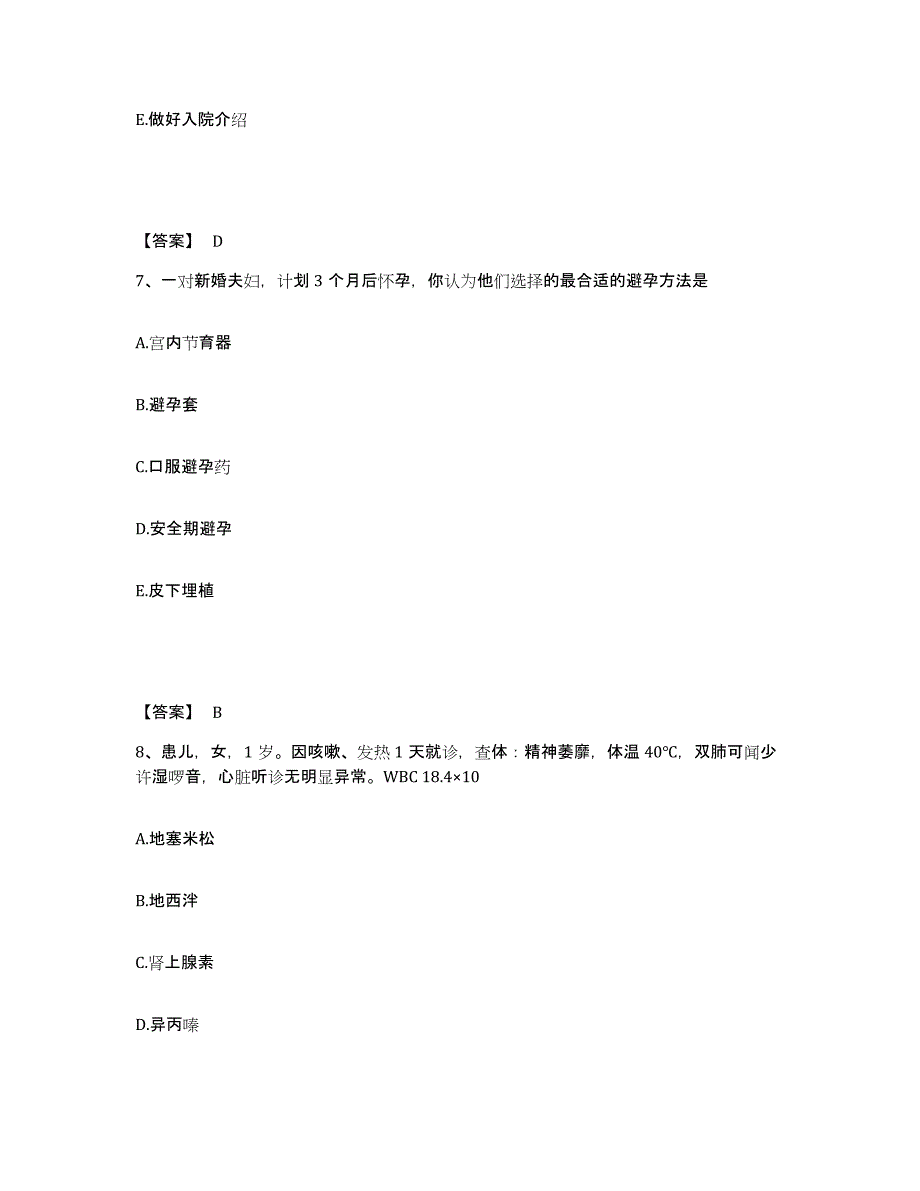 E.做好入院介绍

【答案】 D

7、一对新婚夫妇，计划 3 个月后怀孕，你认为他们选择的最合适的避孕方法是

A.宫内节育器

B.避孕套

C.口服避孕药

D.安全期避孕

E.皮下埋植

【答案】 B

8、患儿，女，1 岁。因咳嗽、发热 1 天就诊，查体：精神萎靡，体温 40°C，双肺可闻少许湿啰音，心脏听诊无明显异常。WBC 18.4×10

A.地塞米松

B.地西泮

C.肾上腺素

D.异丙嗪